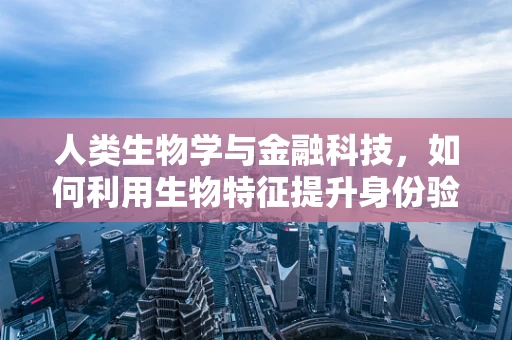 人类生物学与金融科技，如何利用生物特征提升身份验